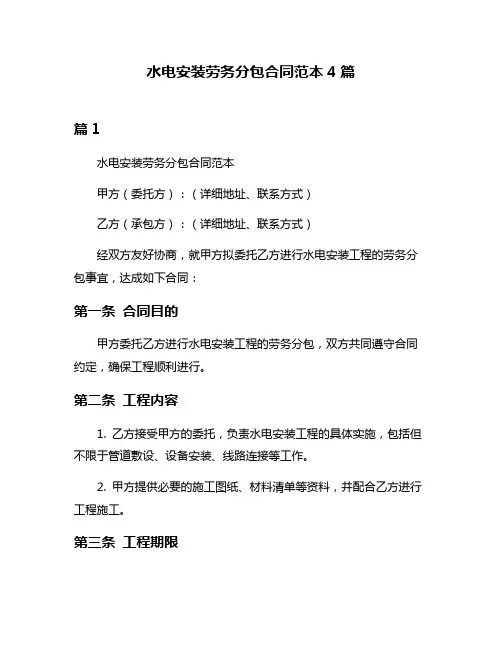 水电安装劳务分包合同范本 4 篇

篇 1

水电安装劳务分包合同范本

甲方（委托方）：（详细地址、联系方式）

乙方（承包方）：（详细地址、联系方式）

经双方友好协商，就甲方拟委托乙方进行水电安装工程的劳务分包事宜，达成如下合同：

第一条 合同目的

甲方委托乙方进行水电安装工程的劳务分包，双方共同遵守合同约定，确保工程顺利进行。

第二条 工程内容

1. 乙方接受甲方的委托，负责水电安装工程的具体实施，包括但不限于管道敷设、设备安装、线路连接等工作。

2. 甲方提供必要的施工图纸、材料清单等资料，并配合乙方进行工程施工。

第三条 工程期限